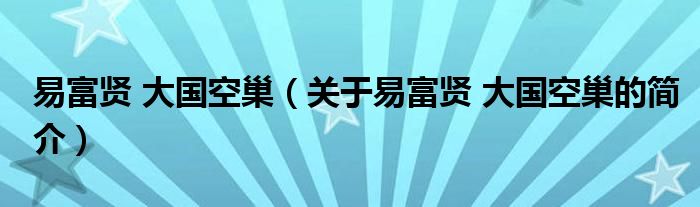 易富贤 大国空巢（关于易富贤 大国空巢的简介）